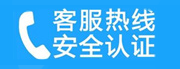 客服热线
安全认证